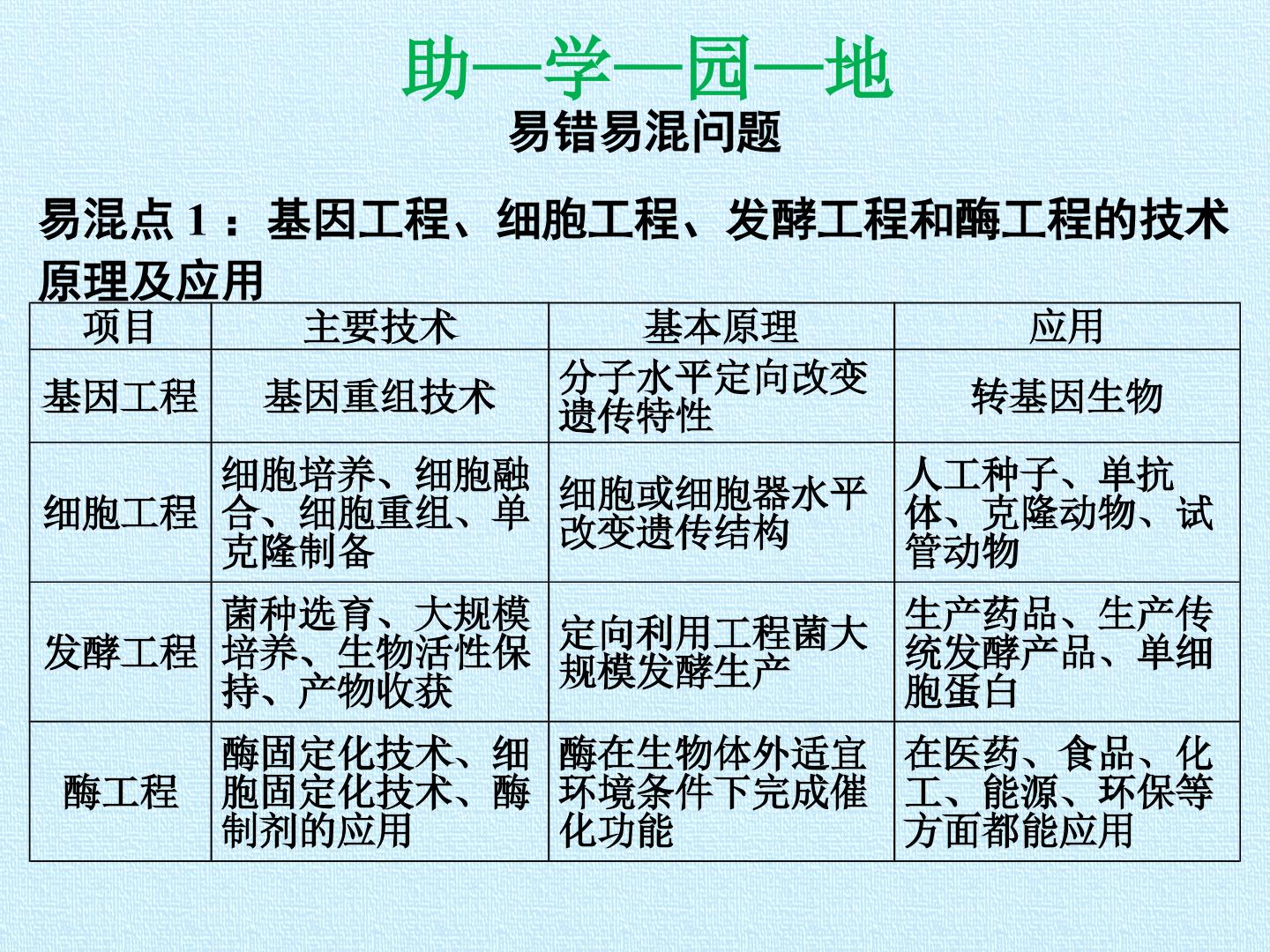 助—学—园—地

易错易混问题

易混点1：基因工程、细胞工程、发酵工程和酶工程的技术原理及应用

| 项目 | 主要技术 | 基本原理 | 应用 |
|---|---|---|---|
| 基因工程 | 基因重组技术 | 分子水平定向改变遗传特性 | 转基因生物 |
| 细胞工程 | 细胞培养、细胞融合、细胞重组、单克隆制备 | 细胞或细胞器水平改变遗传结构 | 人工种子、单抗体、克隆动物、试管动物 |
| 发酵工程 | 菌种选育、大规模培养、生物活性保持、产物收获 | 定向利用工程菌大规模发酵生产 | 生产药品、生产传统发酵产品、单细胞蛋白 |
| 酶工程 | 酶固定化技术、细胞固定化技术、酶制剂的应用 | 酶在生物体外适宜环境条件下完成催化功能 | 在医药、食品、化工、能源、环保等方面都能应用 |